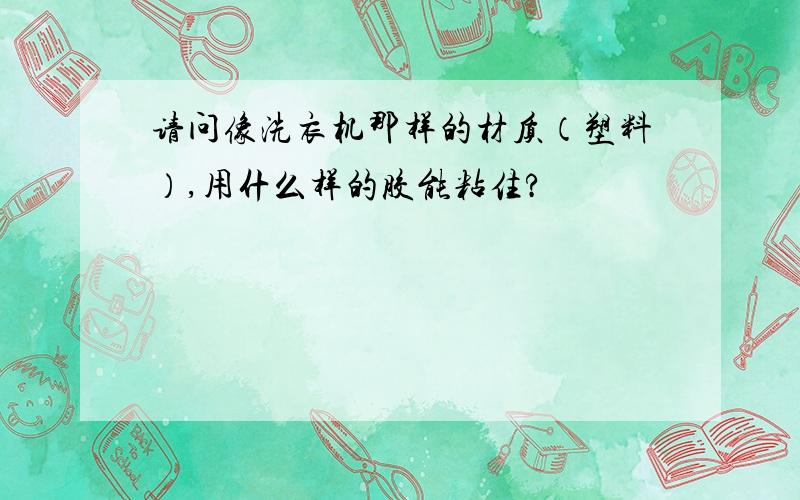 请问像洗衣机那样的材质（塑料），用什么样的胶能粘住？

ABC

Back to School